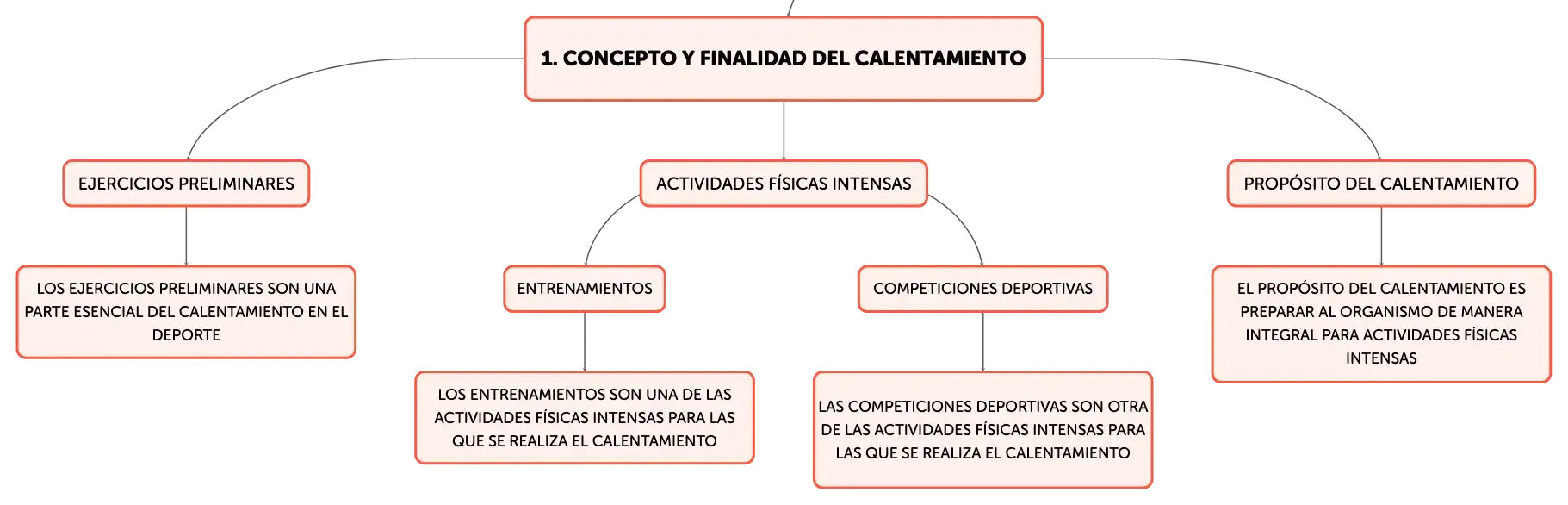 1. CONCEPTO Y FINALIDAD DEL CALENTAMIENTO

EJERCICIOS PRELIMINARES

LOS EJERCICIOS PRELIMINARES SON UNA PARTE ESENCIAL DEL CALENTAMIENTO EN EL DEPORTE

ACTIVIDADES FÍSICAS INTENSAS

ENTRENAMIENTOS

LOS ENTRENAMIENTOS SON UNA DE LAS ACTIVIDADES FÍSICAS INTENSAS PARA LAS QUE SE REALIZA EL CALENTAMIENTO

COMPETICIONES DEPORTIVAS

LAS COMPETICIONES DEPORTIVAS SON OTRA DE LAS ACTIVIDADES FÍSICAS INTENSAS PARA LAS QUE SE REALIZA EL CALENTAMIENTO

PROPÓSITO DEL CALENTAMIENTO

EL PROPÓSITO DEL CALENTAMIENTO ES PREPARAR AL ORGANISMO DE MANERA INTEGRAL PARA ACTIVIDADES FÍSICAS INTENSAS